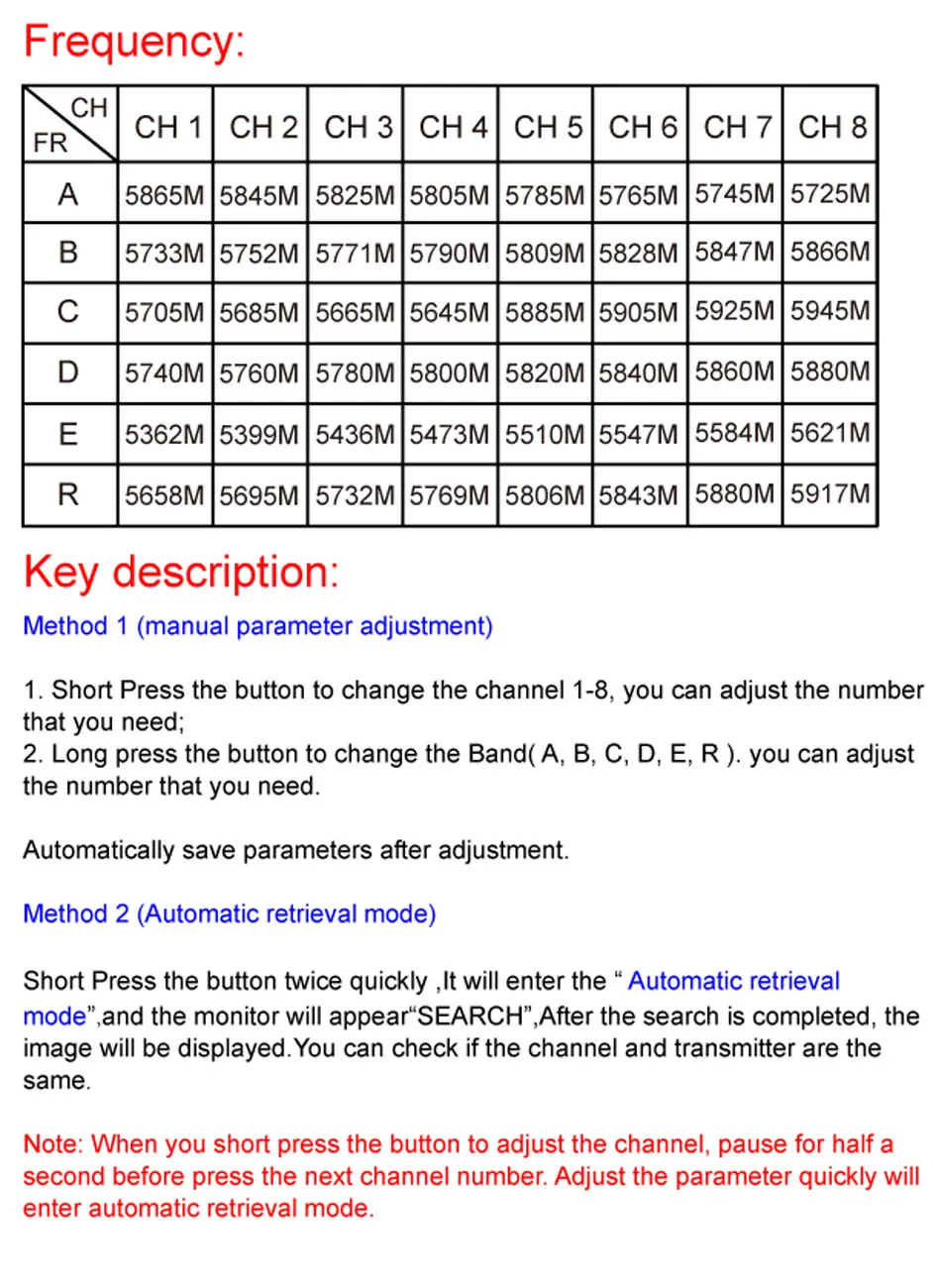 Frequency:

| CH / FR | CH 1 | CH 2 | CH 3 | CH 4 | CH 5 | CH 6 | CH 7 | CH 8 |
|---|---|---|---|---|---|---|---|---|
| A | 5865M | 5845M | 5825M | 5805M | 5785M | 5765M | 5745M | 5725M |
| B | 5733M | 5752M | 5771M | 5790M | 5809M | 5828M | 5847M | 5866M |
| C | 5705M | 5685M | 5665M | 5645M | 5885M | 5905M | 5925M | 5945M |
| D | 5740M | 5760M | 5780M | 5800M | 5820M | 5840M | 5860M | 5880M |
| E | 5362M | 5399M | 5436M | 5473M | 5510M | 5547M | 5584M | 5621M |
| R | 5658M | 5695M | 5732M | 5769M | 5806M | 5843M | 5880M | 5917M |

Key description:

Method 1 (manual parameter adjustment)

1. Short Press the button to change the channel 1-8, you can adjust the number that you need;
2. Long press the button to change the Band( A, B, C, D, E, R ). you can adjust the number that you need.

Automatically save parameters after adjustment.

Method 2 (Automatic retrieval mode)

Short Press the button twice quickly ,It will enter the “ Automatic retrieval mode”,and the monitor will appear“SEARCH”,After the search is completed, the image will be displayed.You can check if the channel and transmitter are the same.

Note: When you short press the button to adjust the channel, pause for half a second before press the next channel number. Adjust the parameter quickly will enter automatic retrieval mode.